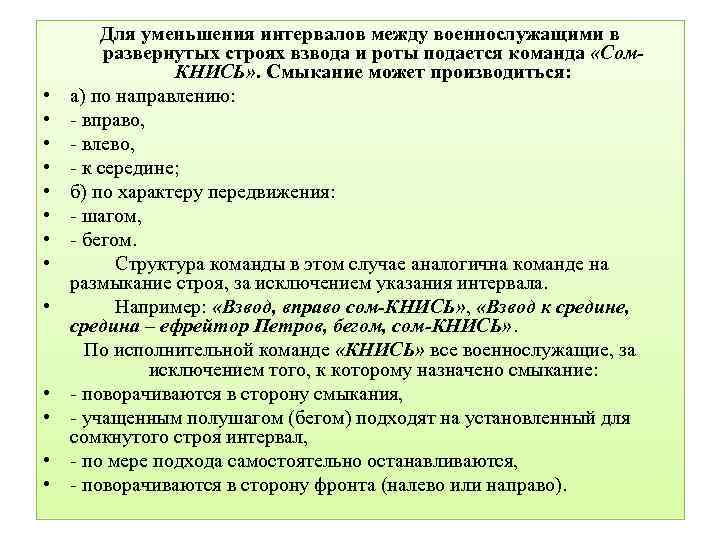 Для уменьшения интервалов между военнослужащими в развернутых строях взвода и роты подается команда «Сом-КНИСЬ». Смыкание может производиться:

• а) по направлению:
• - вправо,
• - влево,
• - к середине;
• б) по характеру передвижения:
• - шагом,
• - бегом.
• Структура команды в этом случае аналогична команде на размыкание строя, за исключением указания интервала.
• Например: «Взвод, вправо сом-КНИСЬ», «Взвод к средине, средина – ефрейтор Петров, бегом, сом-КНИСЬ».

По исполнительной команде «КНИСЬ» все военнослужащие, за исключением того, к которому назначено смыкание:

• - поворачиваются в сторону смыкания,
• - учащенным полушагом (бегом) подходят на установленный для сомкнутого строя интервал,
• - по мере подхода самостоятельно останавливаются,
• - поворачиваются в сторону фронта (налево или направо).